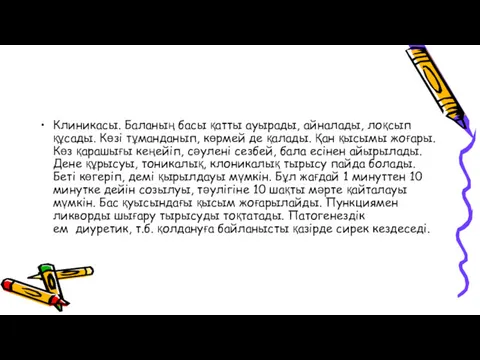 • Клиникасы. Баланың басы қатты ауырады, айналады, лоқсып құсады. Көзі тұманданып, көрмей де қалады. Қан қысымы жоғары. Көз қарашығы кеңейіп, сәулені сезбей, бала есінен айырылады. Дене құрысуы, тоникалық, клоникалық тырысу пайда болады. Беті көгеріп, демі қырылдауы мүмкін. Бұл жағдай 1 минуттен 10 минутке дейін созылуы, тәулігіне 10 шақты мәрте қайталауы мүмкін. Бас қуысындағы қысым жоғарылайды. Пункциямен ликворды шығару тырысуды тоқтатады. Патогенездік ем диуретик, т.б. қолдануға байланысты қазірде сирек кездеседі.